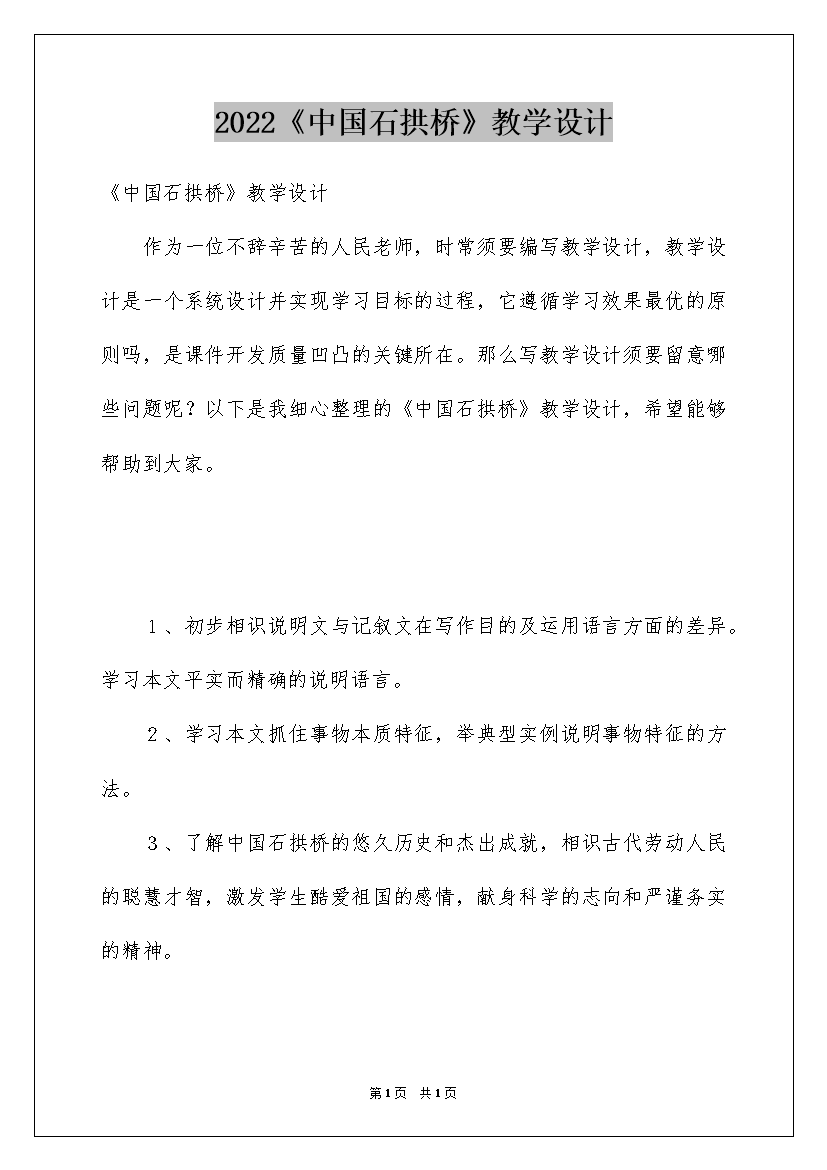 2022《中国石拱桥》教学设计

《中国石拱桥》教学设计

作为一位不辞辛苦的人民老师，时常须要编写教学设计，教学设计是一个系统设计并实现学习目标的过程，它遵循学习效果最优的原则吗，是课件开发质量凹凸的关键所在。那么写教学设计须要留意哪些问题呢？以下是我细心整理的《中国石拱桥》教学设计，希望能够帮助到大家。

1、初步相识说明文与记叙文在写作目的及运用语言方面的差异。学习本文平实而精确的说明语言。

2、学习本文抓住事物本质特征，举典型实例说明事物特征的方法。

3、了解中国石拱桥的悠久历史和杰出成就，相识古代劳动人民的聪慧才智，激发学生酷爱祖国的感情，献身科学的志向和严谨务实的精神。

第1页 共1页